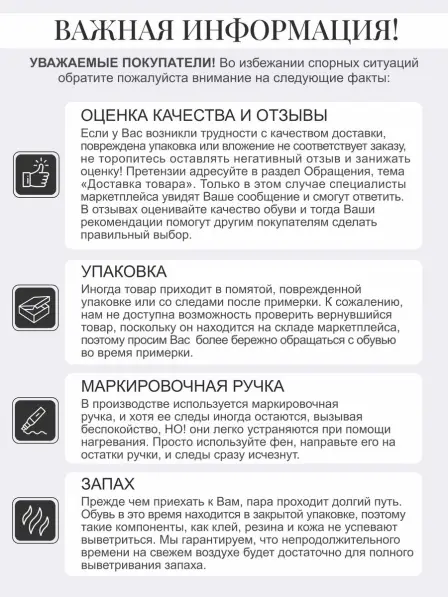 ВАЖНАЯ ИНФОРМАЦИЯ!

УВАЖАЕМЫЕ ПОКУПАТЕЛИ! Во избежании спорных ситуаций обратите пожалуйста внимание на следующие факты:

ОЦЕНКА КАЧЕСТВА И ОТЗЫВЫ
Если у Вас возникли трудности с качеством доставки, повреждена упаковка или вложение не соответствует заказу, не торопитесь оставлять негативный отзыв и занижать оценку! Претензии адресуйте в раздел Обращения, тема «Доставка товара». Только в этом случае специалисты маркетплейса увидят Ваше сообщение и смогут ответить. В отзывах оценивайте качество обуви и тогда Ваши рекомендации помогут другим покупателям сделать правильный выбор.

УПАКОВКА
Иногда товар приходит в помятой, поврежденной упаковке или со следами после примерки. К сожалению, нам не доступна возможность проверить вернувшийся товар, поскольку он находится на складе маркетплейса, поэтому просим Вас более бережно обращаться с обувью во время примерки.

МАРКИРОВОЧНАЯ РУЧКА
В производстве используется маркировочная ручка, и хотя ее следы иногда остаются, вызывая беспокойство, НО! они легко устраняются при помощи нагревания. Просто используйте фен, направьте его на остатки ручки, и следы сразу исчезнут.

ЗАПАХ
Прежде чем приехать к Вам, пара проходит долгий путь. Обувь в это время находится в закрытой упаковке, поэтому такие компоненты, как клей, резина и кожа не успевают выветриться. Мы гарантируем, что непродолжительного времени на свежем воздухе будет достаточно для полного выветривания запаха.